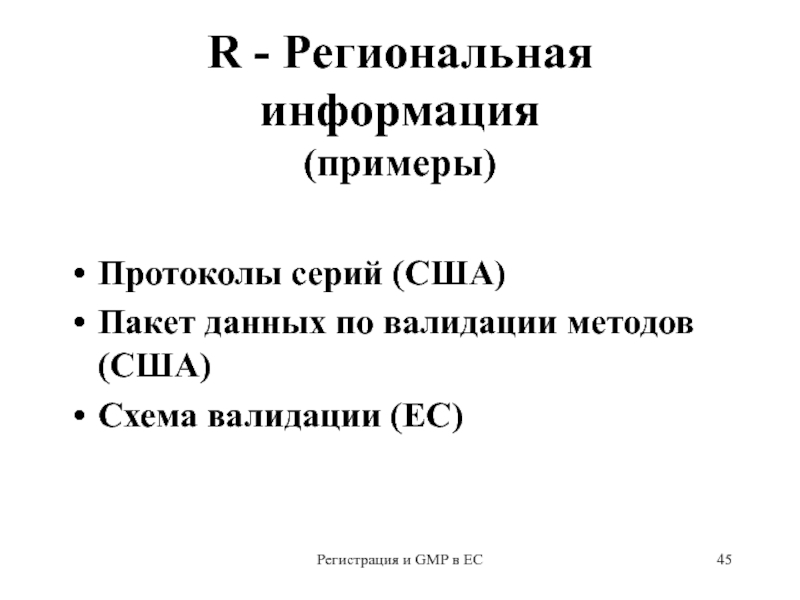 R - Региональная информация
(примеры)

• Протоколы серий (США)
• Пакет данных по валидации методов (США)
• Схема валидации (ЕС)

Регистрация и GMP в ЕС

45